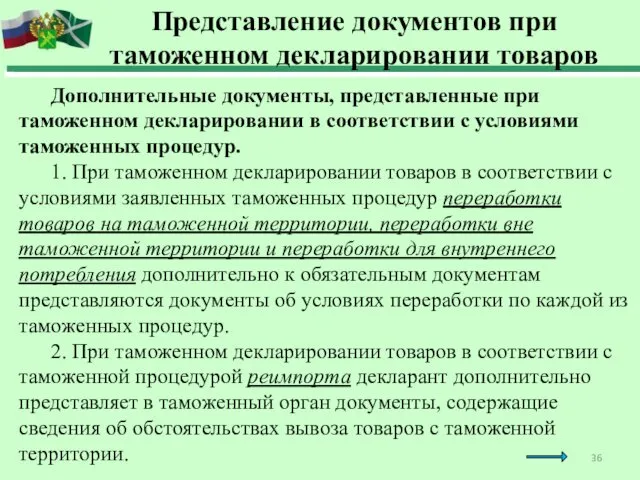 Представление документов при таможенном декларировании товаров

Дополнительные документы, представленные при таможенном декларировании в соответствии с условиями таможенных процедур.

1. При таможенном декларировании товаров в соответствии с условиями заявленных таможенных процедур переработки товаров на таможенной территории, переработки вне таможенной территории и переработки для внутреннего потребления дополнительно к обязательным документам представляются документы об условиях переработки по каждой из таможенных процедур.

2. При таможенном декларировании товаров в соответствии с таможенной процедурой реимпорта декларант дополнительно представляет в таможенный орган документы, содержащие сведения об обстоятельствах вывоза товаров с таможенной территории.

36